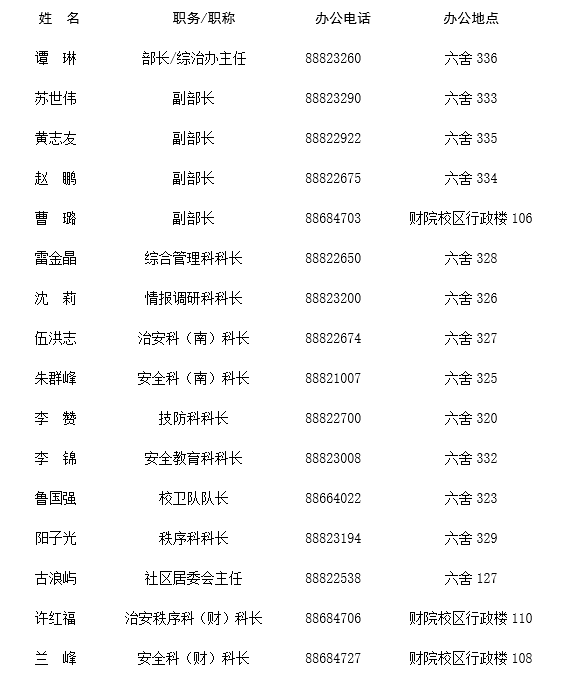 | 姓　名 | 职务/职称 | 办公电话 | 办公地点 |
|---|---|---|---|
| 谭　琳 | 部长/综治办主任 | 88823260 | 六舍 336 |
| 苏世伟 | 副部长 | 88823290 | 六舍 333 |
| 黄志友 | 副部长 | 88822922 | 六舍 335 |
| 赵　鹏 | 副部长 | 88822675 | 六舍 334 |
| 曹　璐 | 副部长 | 88684703 | 财院校区行政楼 106 |
| 雷金晶 | 综合管理科科长 | 88822650 | 六舍 328 |
| 沈　莉 | 情报调研科科长 | 88823200 | 六舍 326 |
| 伍洪志 | 治安科（南）科长 | 88822674 | 六舍 327 |
| 朱群峰 | 安全科（南）科长 | 88821007 | 六舍 325 |
| 李　赞 | 技防科科长 | 88822700 | 六舍 320 |
| 李　锦 | 安全教育科科长 | 88823008 | 六舍 332 |
| 鲁国强 | 校卫队队长 | 88664022 | 六舍 323 |
| 阳子光 | 秩序科科长 | 88823194 | 六舍 329 |
| 古浪屿 | 社区居委会主任 | 88822538 | 六舍 127 |
| 许红福 | 治安秩序科（财）科长 | 88684706 | 财院校区行政楼 110 |
| 兰　峰 | 安全科（财）科长 | 88684727 | 财院校区行政楼 108 |